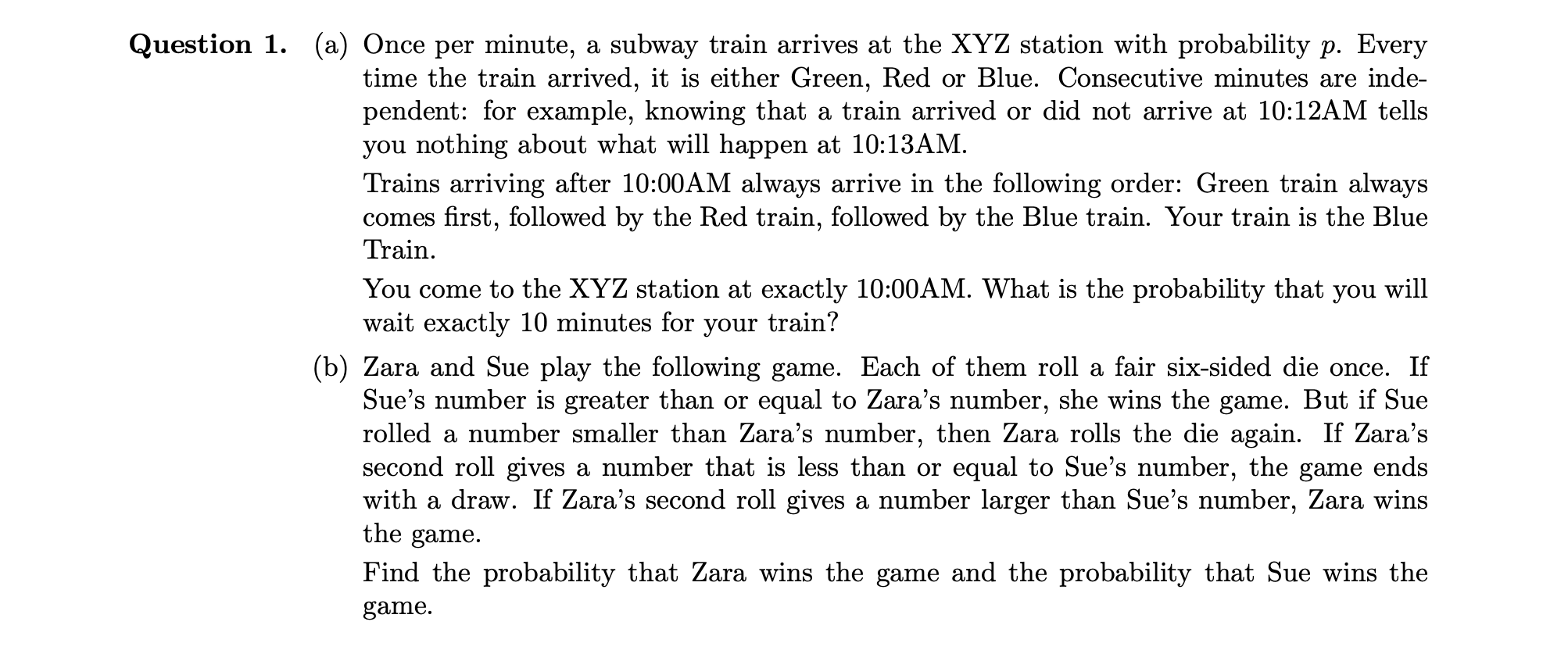 Question 1. (a) Once per minute, a subway train arrives at the XYZ station with probability $p$. Every time the train arrived, it is either Green, Red or Blue. Consecutive minutes are independent: for example, knowing that a train arrived or did not arrive at 10:12AM tells you nothing about what will happen at 10:13AM.

Trains arriving after 10:00AM always arrive in the following order: Green train always comes first, followed by the Red train, followed by the Blue train. Your train is the Blue Train.

You come to the XYZ station at exactly 10:00AM. What is the probability that you will wait exactly 10 minutes for your train?

(b) Zara and Sue play the following game. Each of them roll a fair six-sided die once. If Sue's number is greater than or equal to Zara's number, she wins the game. But if Sue rolled a number smaller than Zara's number, then Zara rolls the die again. If Zara's second roll gives a number that is less than or equal to Sue's number, the game ends with a draw. If Zara's second roll gives a number larger than Sue's number, Zara wins the game.

Find the probability that Zara wins the game and the probability that Sue wins the game.